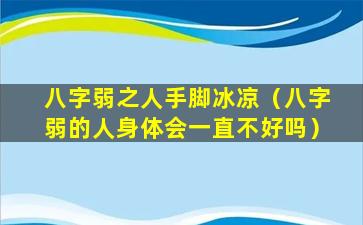 八字弱之人手脚冰凉（八字弱的人身体会一直不好吗）